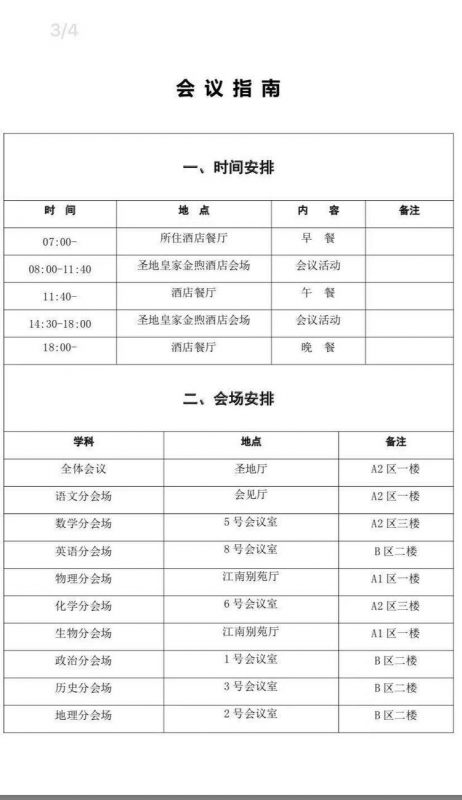 3/4

会 议 指 南

一、时间安排

| 时 间 | 地 点 | 内 容 | 备注 |
|---|---|---|---|
| 07:00- | 所住酒店餐厅 | 早 餐 | |
| 08:00-11:40 | 圣地皇家金煦酒店会场 | 会议活动 | |
| 11:40- | 酒店餐厅 | 午 餐 | |
| 14:30-18:00 | 圣地皇家金煦酒店会场 | 会议活动 | |
| 18:00- | 酒店餐厅 | 晚 餐 | |

二、会场安排

| 学科 | 地点 | 备注 |
|---|---|---|
| 全体会议 | 圣地厅 | A2 区一楼 |
| 语文分会场 | 会见厅 | A2 区一楼 |
| 数学分会场 | 5 号会议室 | A2 区三楼 |
| 英语分会场 | 8 号会议室 | B 区二楼 |
| 物理分会场 | 江南别苑厅 | A1 区一楼 |
| 化学分会场 | 6 号会议室 | A2 区三楼 |
| 生物分会场 | 江南别苑厅 | A1 区一楼 |
| 政治分会场 | 1 号会议室 | B 区二楼 |
| 历史分会场 | 3 号会议室 | B 区二楼 |
| 地理分会场 | 2 号会议室 | B 区二楼 |